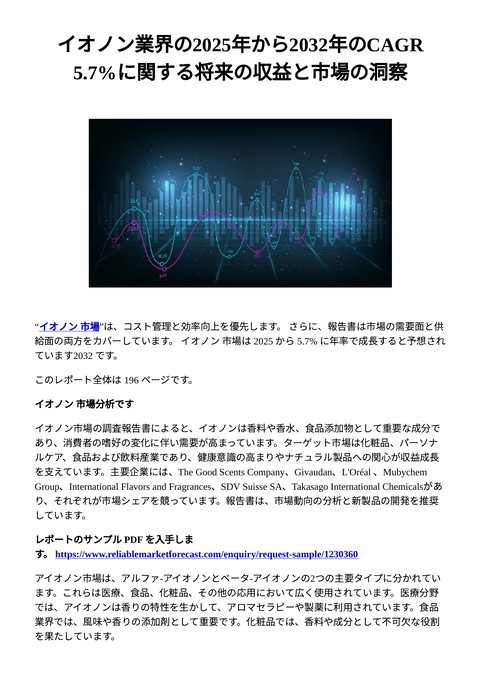 イオノン業界の2025年から2032年のCAGR 5.7%に関する将来の収益と市場の洞察

“イオノン 市場”は、コスト管理と効率向上を優先します。 さらに、報告書は市場の需要面と供給面の両方をカバーしています。 イオノン 市場は 2025 から 5.7% に年率で成長すると予想されています2032 です。

このレポート全体は 196 ページです。

イオノン 市場分析です

イオノン市場の調査報告書によると、イオノンは香料や香水、食品添加物として重要な成分であり、消費者の嗜好の変化に伴い需要が高まっています。ターゲット市場は化粧品、パーソナルケア、食品および飲料産業であり、健康意識の高まりやナチュラル製品への関心が収益成長を支えています。主要企業には、The Good Scents Company、Givaudan、L'Oréal 、Mubychem Group、International Flavors and Fragrances、SDV Suisse SA、Takasago International Chemicalsがあり、それぞれが市場シェアを競っています。報告書は、市場動向の分析と新製品の開発を推奨しています。

レポートのサンプル PDF を入手します。 https://www.reliablemarketforecast.com/enquiry/request-sample/1230360

アイオノン市場は、アルファ-アイオノンとベータ-アイオノンの2つの主要タイプに分かれています。これらは医療、食品、化粧品、その他の応用において広く使用されています。医療分野では、アイオノンは香りの特性を生かして、アロマセラピーや製薬に利用されています。食品業界では、風味や香りの添加剤として重要です。化粧品では、香料や成分として不可欠な役割を果たしています。